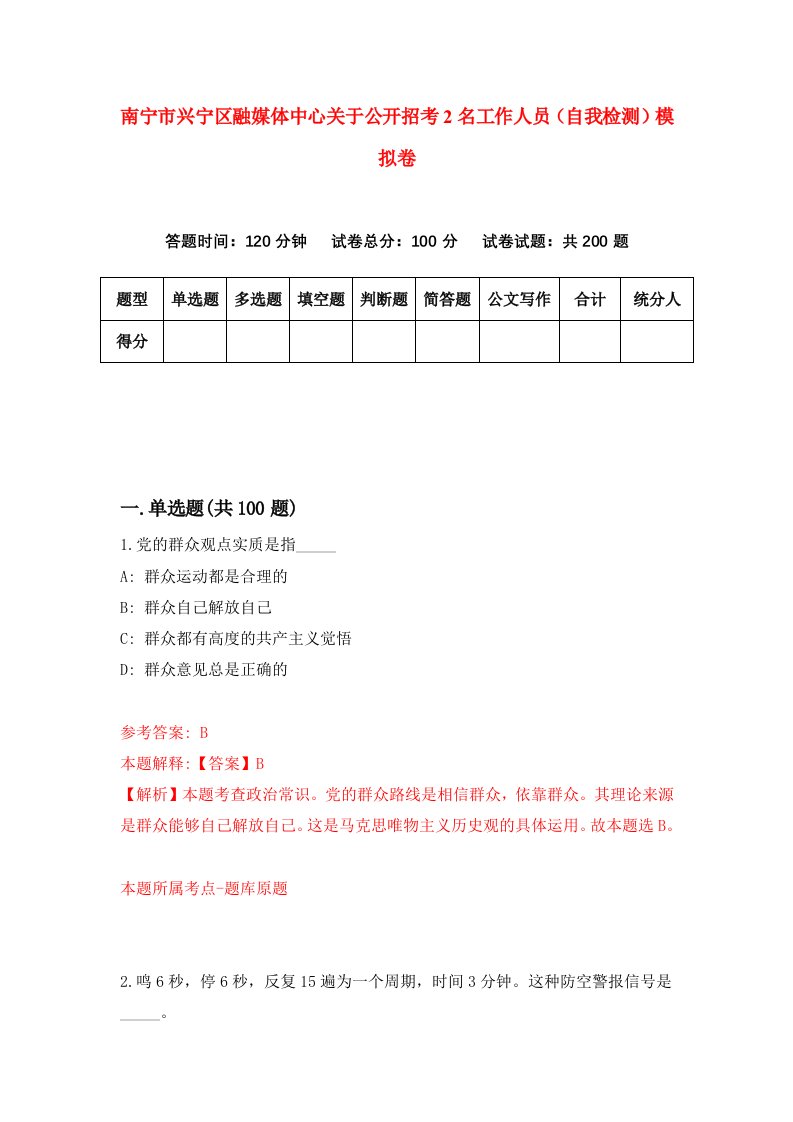 南宁市兴宁区融媒体中心关于公开招考2名工作人员（自我检测）模拟卷

答题时间：120分钟　试卷总分：100分　试卷试题：共200题

| 题型 | 单选题 | 多选题 | 填空题 | 判断题 | 简答题 | 公文写作 | 合计 | 统分人 |
|---|---|---|---|---|---|---|---|---|
| 得分 | | | | | | | | |

一.单选题(共100题)

1.党的群众观点实质是指_____

A: 群众运动都是合理的

B: 群众自己解放自己

C: 群众都有高度的共产主义觉悟

D: 群众意见总是正确的

参考答案: B

本题解释:【答案】B

【解析】本题考查政治常识。党的群众路线是相信群众，依靠群众。其理论来源是群众能够自己解放自己。这是马克思唯物主义历史观的具体运用。故本题选B。

本题所属考点-题库原题

2.鸣6秒，停6秒，反复15遍为一个周期，时间3分钟。这种防空警报信号是_____。